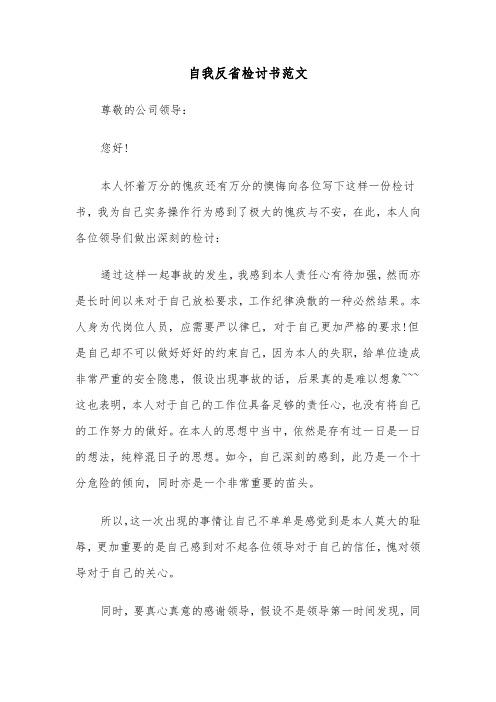 自我反省检讨书范文

尊敬的公司领导：

您好！

本人怀着万分的愧疚还有万分的懊悔向各位写下这样一份检讨书，我为自己实务操作行为感到了极大的愧疚与不安，在此，本人向各位领导们做出深刻的检讨：

通过这样一起事故的发生，我感到本人责任心有待加强，然而亦是长时间以来对于自己放松要求，工作纪律涣散的一种必然结果。本人身为代岗位人员，应需要严以律己，对于自己更加严格的要求！但是自己却不可以做好好好的约束自己，因为本人的失职，给单位造成非常严重的安全隐患，假设出现事故的话，后果真的是难以想象~~~这也表明，本人对于自己的工作位具备足够的责任心，也没有将自己的工作努力的做好。在本人的思想中当中，依然是存有过一日是一日的想法，纯粹混日子的思想。如今，自己深刻的感到，此乃是一个十分危险的倾向，同时亦是一个非常重要的苗头。

所以，这一次出现的事情让自己不单单是感觉到是本人莫大的耻辱，更加重要的是自己感到对不起各位领导对于自己的信任，愧对领导对于自己的关心。

同时，要真心真意的感谢领导，假设不是领导第一时间发现，同